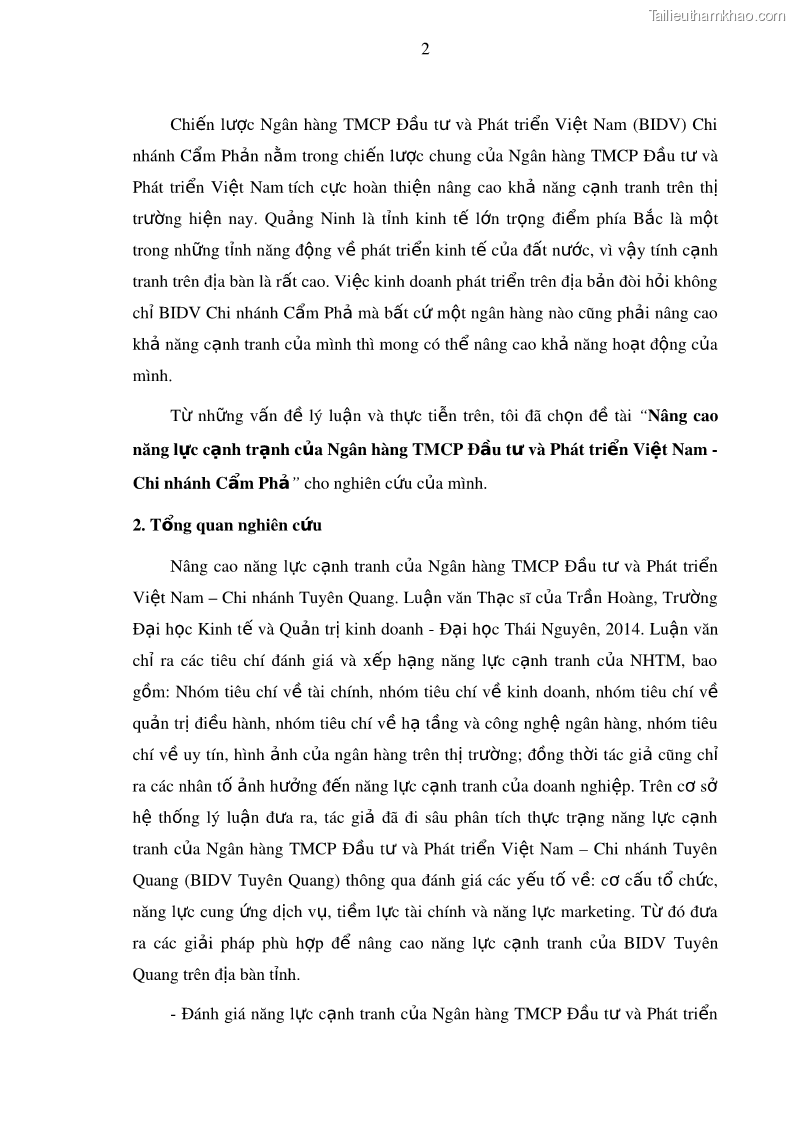 Tailieuthamkhao.com

2

Chiến lược Ngân hàng TMCP Đầu tư và Phát triển Việt Nam (BIDV) Chi nhánh Cẩm Phản nằm trong chiến lược chung của Ngân hàng TMCP Đầu tư và Phát triển Việt Nam tích cực hoàn thiện nâng cao khả năng cạnh tranh trên thị trường hiện nay. Quảng Ninh là tỉnh kinh tế lớn trọng điểm phía Bắc là một trong những tỉnh năng động về phát triển kinh tế của đất nước, vì vậy tính cạnh tranh trên địa bàn là rất cao. Việc kinh doanh phát triển trên địa bản đòi hỏi không chỉ BIDV Chi nhánh Cẩm Phả mà bất cứ một ngân hàng nào cũng phải nâng cao khả năng cạnh tranh của mình thì mong có thể nâng cao khả năng hoạt động của mình.

Từ những vấn đề lý luận và thực tiễn trên, tôi đã chọn đề tài "Nâng cao năng lực cạnh trạnh của Ngân hàng TMCP Đầu tư và Phát triển Việt Nam - Chi nhánh Cẩm Phả" cho nghiên cứu của mình.

2. Tổng quan nghiên cứu

Nâng cao năng lực cạnh tranh của Ngân hàng TMCP Đầu tư và Phát triển Việt Nam – Chi nhánh Tuyên Quang. Luận văn Thạc sĩ của Trần Hoàng, Trường Đại học Kinh tế và Quản trị kinh doanh - Đại học Thái Nguyên, 2014. Luận văn chỉ ra các tiêu chí đánh giá và xếp hạng năng lực cạnh tranh của NHTM, bao gồm: Nhóm tiêu chí về tài chính, nhóm tiêu chí về kinh doanh, nhóm tiêu chí về quản trị điều hành, nhóm tiêu chí về hạ tầng và công nghệ ngân hàng, nhóm tiêu chí về uy tín, hình ảnh của ngân hàng trên thị trường; đồng thời tác giả cũng chỉ ra các nhân tố ảnh hưởng đến năng lực cạnh tranh của doanh nghiệp. Trên cơ sở hệ thống lý luận đưa ra, tác giả đã đi sâu phân tích thực trạng năng lực cạnh tranh của Ngân hàng TMCP Đầu tư và Phát triển Việt Nam – Chi nhánh Tuyên Quang (BIDV Tuyên Quang) thông qua đánh giá các yếu tố về: cơ cấu tổ chức, năng lực cung ứng dịch vụ, tiềm lực tài chính và năng lực marketing. Từ đó đưa ra các giải pháp phù hợp để nâng cao năng lực cạnh tranh của BIDV Tuyên Quang trên địa bàn tỉnh.

- Đánh giá năng lực cạnh tranh của Ngân hàng TMCP Đầu tư và Phát triển